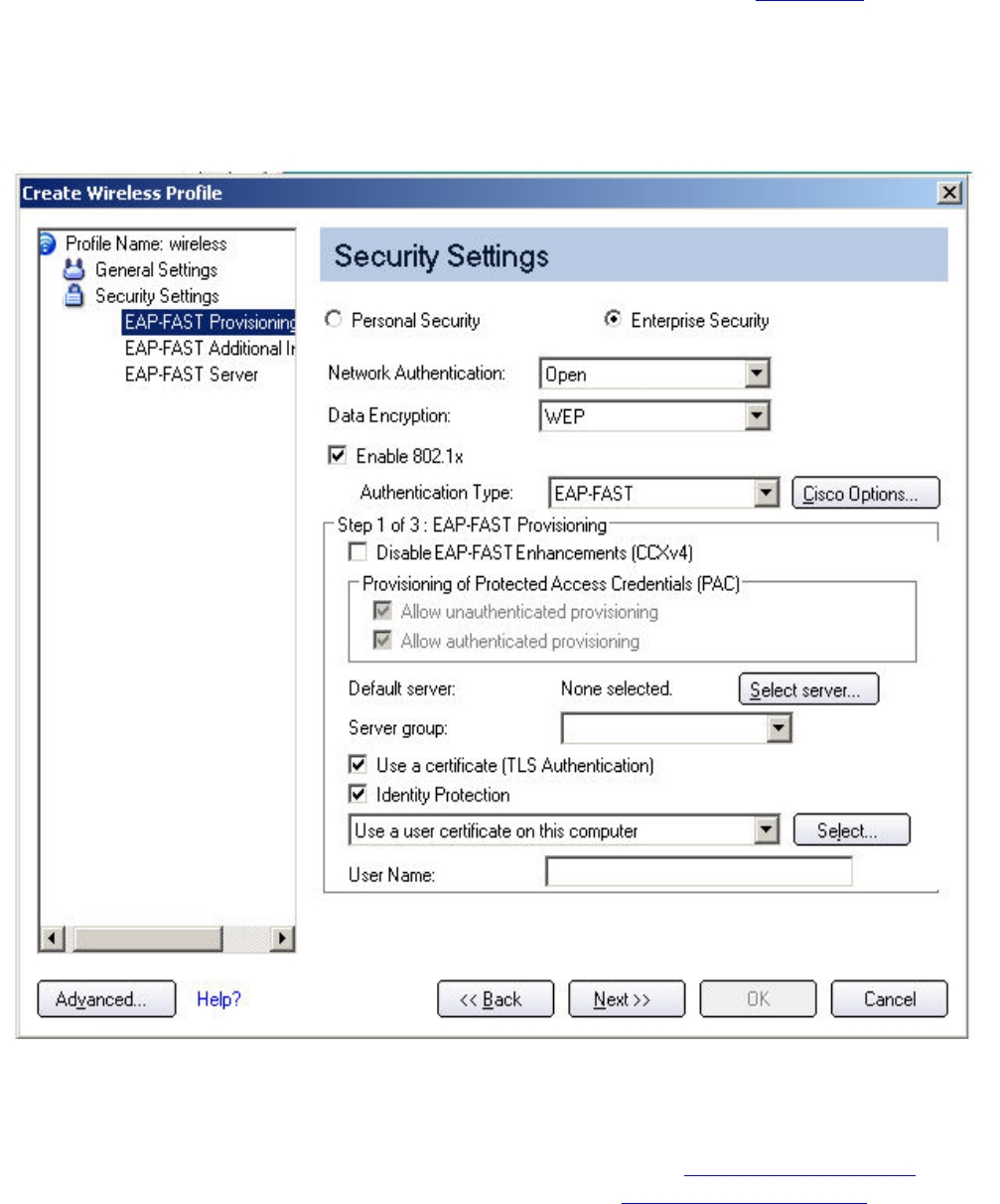 Create Wireless Profile

Profile Name: wireless
General Settings
Security Settings
EAP-FAST Provisioning
EAP-FAST Additional I
EAP-FAST Server

Security Settings

Personal Security
Enterprise Security

Network Authentication: Open

Data Encryption: WEP

Enable 802.1x

Authentication Type: EAP-FAST
Cisco Options...

Step 1 of 3 : EAP-FAST Provisioning

Disable EAP-FAST Enhancements (CCXv4)

Provisioning of Protected Access Credentials (PAC)

Allow unauthenticated provisioning

Allow authenticated provisioning

Default server: None selected.
Select server...

Server group:

Use a certificate (TLS Authentication)

Identity Protection

Use a user certificate on this computer
Select...

User Name:

Advanced...
Help?
<< Back
Next >>
OK
Cancel